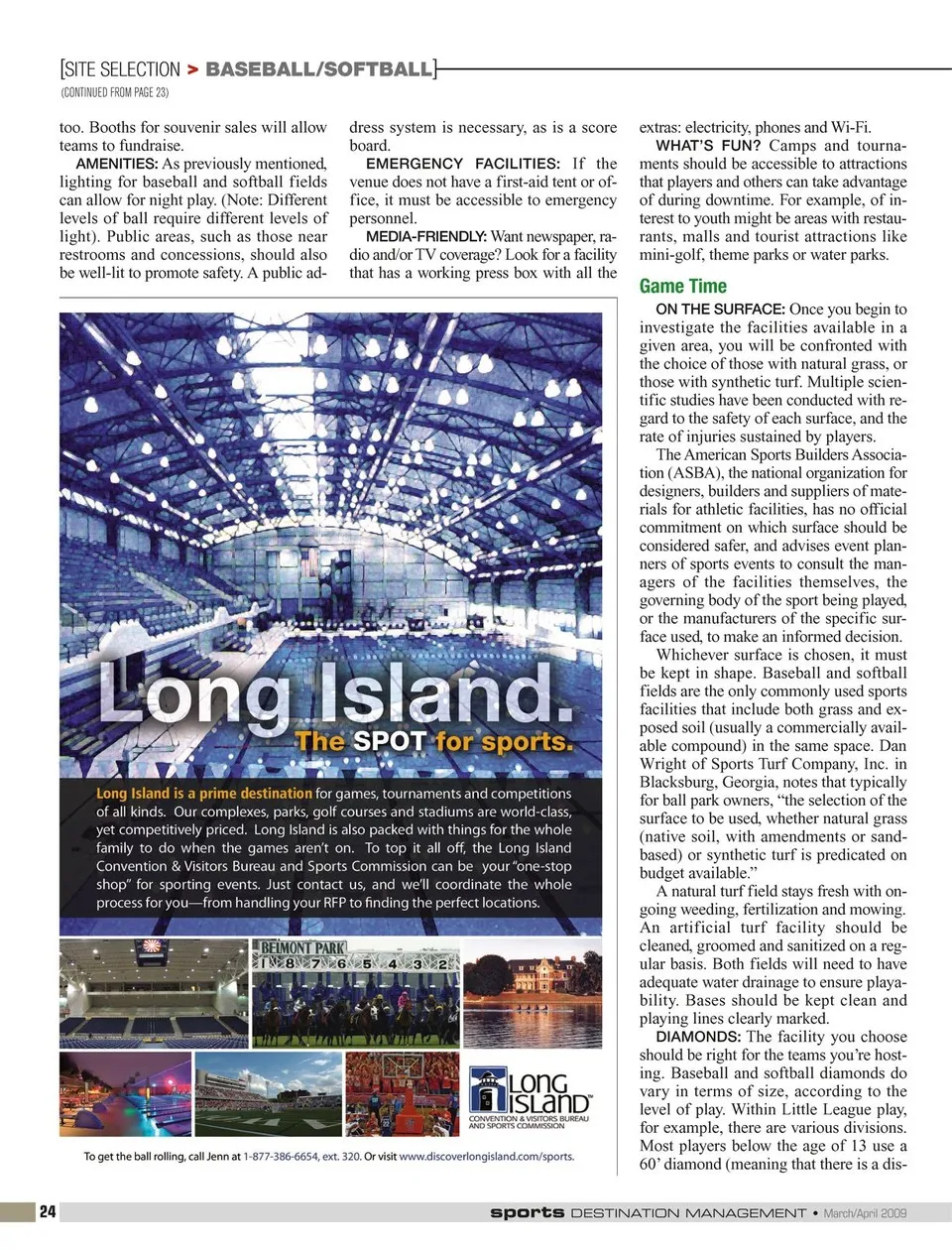 [SITE SELECTION > BASEBALL/SOFTBALL]
(CONTINUED FROM PAGE 23)

too. Booths for souvenir sales will allow teams to fundraise.

AMENITIES: As previously mentioned, lighting for baseball and softball fields can allow for night play. (Note: Different levels of ball require different levels of light). Public areas, such as those near restrooms and concessions, should also be well-lit to promote safety. A public address system is necessary, as is a score board.

EMERGENCY FACILITIES: If the venue does not have a first-aid tent or office, it must be accessible to emergency personnel.

MEDIA-FRIENDLY: Want newspaper, radio and/or TV coverage? Look for a facility that has a working press box with all the extras: electricity, phones and Wi-Fi.

WHAT'S FUN? Camps and tournaments should be accessible to attractions that players and others can take advantage of during downtime. For example, of interest to youth might be areas with restaurants, malls and tourist attractions like mini-golf, theme parks or water parks.

Game Time

ON THE SURFACE: Once you begin to investigate the facilities available in a given area, you will be confronted with the choice of those with natural grass, or those with synthetic turf. Multiple scientific studies have been conducted with regard to the safety of each surface, and the rate of injuries sustained by players.

The American Sports Builders Association (ASBA), the national organization for designers, builders and suppliers of materials for athletic facilities, has no official commitment on which surface should be considered safer, and advises event planners of sports events to consult the managers of the facilities themselves, the governing body of the sport being played, or the manufacturers of the specific surface used, to make an informed decision.

Whichever surface is chosen, it must be kept in shape. Baseball and softball fields are the only commonly used sports facilities that include both grass and exposed soil (usually a commercially available compound) in the same space. Dan Wright of Sports Turf Company, Inc. in Blacksburg, Georgia, notes that typically for ball park owners, "the selection of the surface to be used, whether natural grass (native soil, with amendments or sand-based) or synthetic turf is predicated on budget available."

A natural turf field stays fresh with ongoing weeding, fertilization and mowing. An artificial turf facility should be cleaned, groomed and sanitized on a regular basis. Both fields will need to have adequate water drainage to ensure playability. Bases should be kept clean and playing lines clearly marked.

DIAMONDS: The facility you choose should be right for the teams you're hosting. Baseball and softball diamonds do vary in terms of size, according to the level of play. Within Little League play, for example, there are various divisions. Most players below the age of 13 use a 60' diamond (meaning that there is a dis-

Long Island.
The SPOT for sports.

Long Island is a prime destination for games, tournaments and competitions of all kinds. Our complexes, parks, golf courses and stadiums are world-class, yet competitively priced. Long Island is also packed with things for the whole family to do when the games aren't on. To top it all off, the Long Island Convention & Visitors Bureau and Sports Commission can be your "one-stop shop" for sporting events. Just contact us, and we'll coordinate the whole process for you—from handling your RFP to finding the perfect locations.

BELMONT PARK
1 8 7 6 5 4 3 2

LONG ISLAND
CONVENTION & VISITORS BUREAU AND SPORTS COMMISSION

To get the ball rolling, call Jenn at 1-877-386-6654, ext. 320. Or visit www.discoverlongisland.com/sports.

24 sports DESTINATION MANAGEMENT • March/April 2009